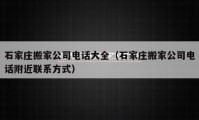 石家庄搬家公司电话大全（石家庄搬家公司电话附近联系方式）